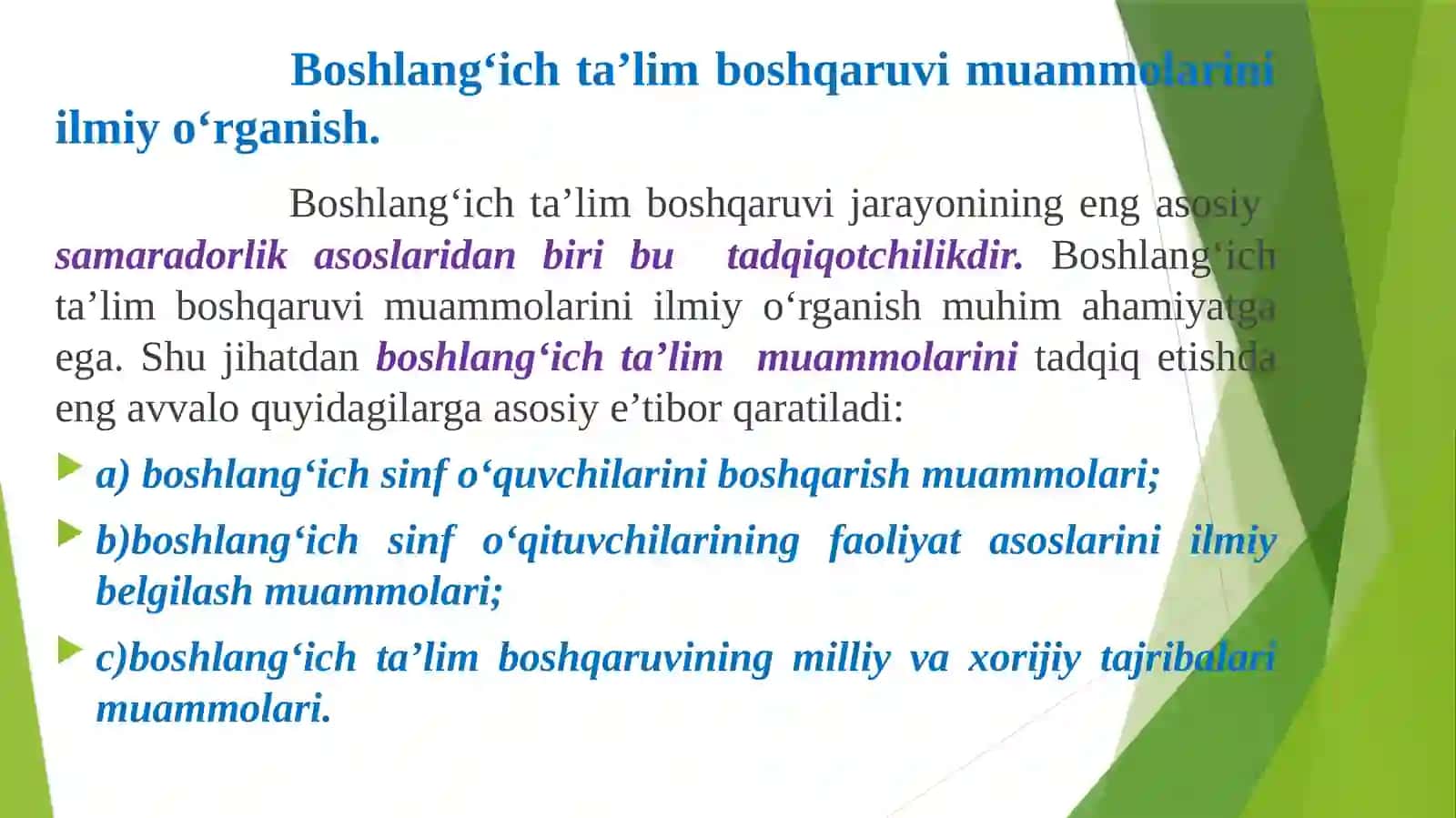 Boshlang‘ich ta’lim boshqaruvi muammolarini ilmiy o‘rganish.

Boshlang‘ich ta’lim boshqaruvi jarayonining eng asosiy samaradorlik asoslaridan biri bu tadqiqotchilikdir. Boshlang‘ich ta’lim boshqaruvi muammolarini ilmiy o‘rganish muhim ahamiyatga ega. Shu jihatdan boshlang‘ich ta’lim muammolarini tadqiq etishda eng avvalo quyidagilarga asosiy e’tibor qaratiladi:

a) boshlang‘ich sinf o‘quvchilarini boshqarish muammolari;

b)boshlang‘ich sinf o‘qituvchilarining faoliyat asoslarini ilmiy belgilash muammolari;

c)boshlang‘ich ta’lim boshqaruvining milliy va xorijiy tajribalari muammolari.